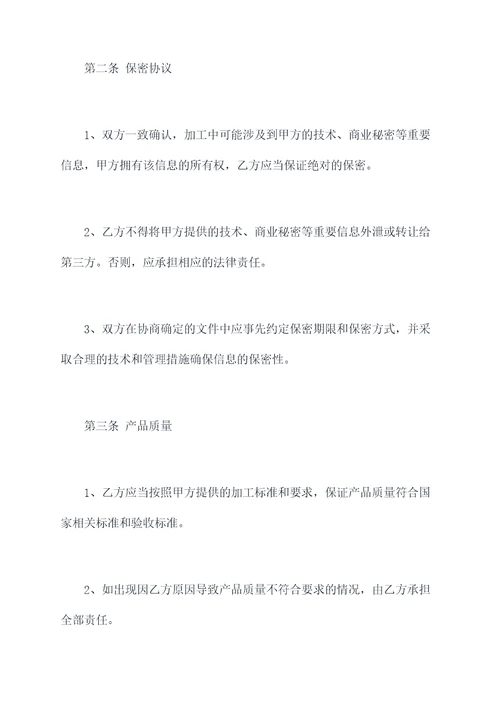 第二条 保密协议

1、双方一致确认，加工中可能涉及到甲方的技术、商业秘密等重要信息，甲方拥有该信息的所有权，乙方应当保证绝对的保密。

2、乙方不得将甲方提供的技术、商业秘密等重要信息外泄或转让给第三方。否则，应承担相应的法律责任。

3、双方在协商确定的文件中应事先约定保密期限和保密方式，并采取合理的技术和管理措施确保信息的保密性。

第三条 产品质量

1、乙方应当按照甲方提供的加工标准和要求，保证产品质量符合国家相关标准和验收标准。

2、如出现因乙方原因导致产品质量不符合要求的情况，由乙方承担全部责任。